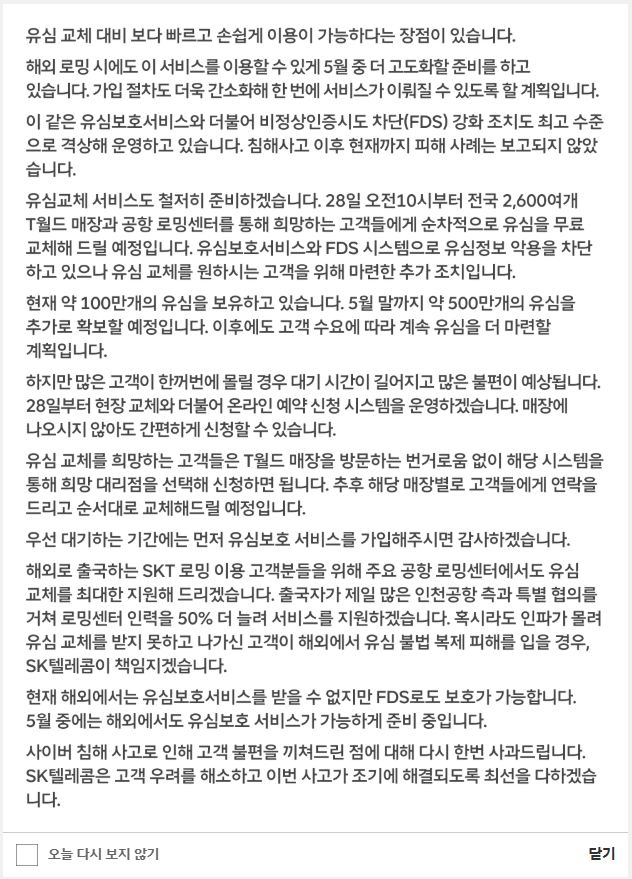 유심 교체 대비 보다 빠르고 손쉽게 이용이 가능하다는 장점이 있습니다.

해외 로밍 시에도 이 서비스를 이용할 수 있게 5월 중 더 고도화할 준비를 하고 있습니다. 가입 절차도 더욱 간소화해 한 번에 서비스가 이뤄질 수 있도록 할 계획입니다.

이 같은 유심보호서비스와 더불어 비정상인증시도 차단(FDS) 강화 조치도 최고 수준으로 격상해 운영하고 있습니다. 침해사고 이후 현재까지 피해 사례는 보고되지 않았습니다.

유심교체 서비스도 철저히 준비하겠습니다. 28일 오전10시부터 전국 2,600여개 T월드 매장과 공항 로밍센터를 통해 희망하는 고객들에게 순차적으로 유심을 무료 교체해 드릴 예정입니다. 유심보호서비스와 FDS 시스템으로 유심정보 악용을 차단하고 있으나 유심 교체를 원하시는 고객을 위해 마련한 추가 조치입니다.

현재 약 100만개의 유심을 보유하고 있습니다. 5월 말까지 약 500만개의 유심을 추가로 확보할 예정입니다. 이후에도 고객 수요에 따라 계속 유심을 더 마련할 계획입니다.

하지만 많은 고객이 한꺼번에 몰릴 경우 대기 시간이 길어지고 많은 불편이 예상됩니다. 28일부터 현장 교체와 더불어 온라인 예약 신청 시스템을 운영하겠습니다. 매장에 나오시지 않아도 간편하게 신청할 수 있습니다.

유심 교체를 희망하는 고객들은 T월드 매장을 방문하는 번거로움 없이 해당 시스템을 통해 희망 대리점을 선택해 신청하면 됩니다. 추후 해당 매장별로 고객들에게 연락을 드리고 순서대로 교체해드릴 예정입니다.

우선 대기하는 기간에는 먼저 유심보호 서비스를 가입해주시면 감사하겠습니다.

해외로 출국하는 SKT 로밍 이용 고객분들을 위해 주요 공항 로밍센터에서도 유심 교체를 최대한 지원해 드리겠습니다. 출국자가 제일 많은 인천공항 측과 특별 협의를 거쳐 로밍센터 인력을 50% 더 늘려 서비스를 지원하겠습니다. 혹시라도 인파가 몰려 유심 교체를 받지 못하고 나가신 고객이 해외에서 유심 불법 복제 피해를 입을 경우, SK텔레콤이 책임지겠습니다.

현재 해외에서는 유심보호서비스를 받을 수 없지만 FDS로도 보호가 가능합니다. 5월 중에는 해외에서도 유심보호 서비스가 가능하게 준비 중입니다.

사이버 침해 사고로 인해 고객 불편을 끼쳐드린 점에 대해 다시 한번 사과드립니다. SK텔레콤은 고객 우려를 해소하고 이번 사고가 조기에 해결되도록 최선을 다하겠습니다.

오늘 다시 보지 않기

닫기